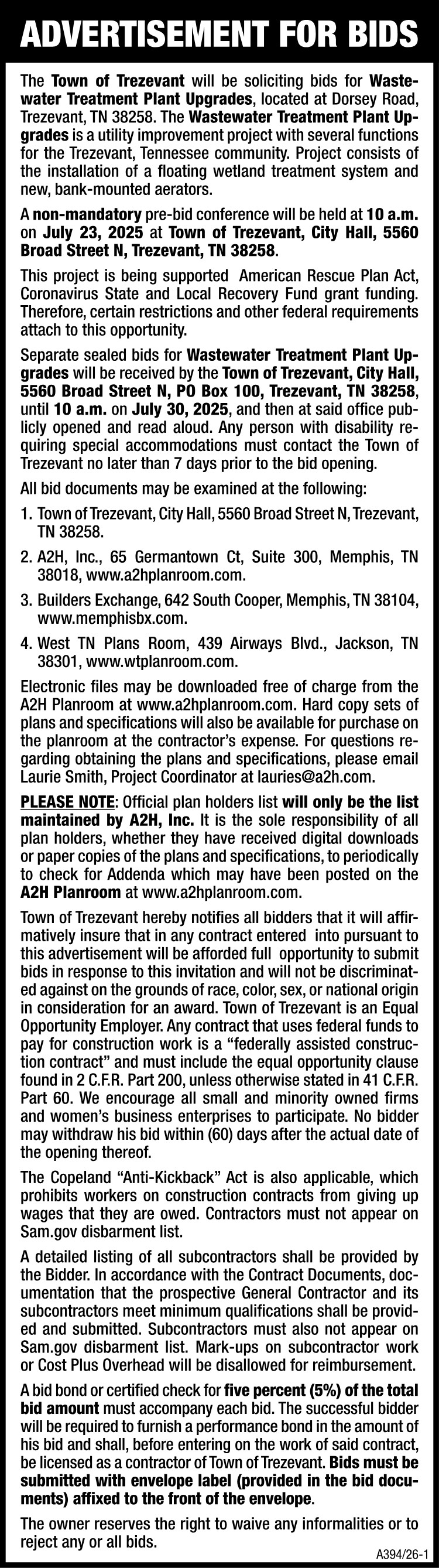 ADVERTISEMENT FOR BIDS

The Town of Trezevant will be soliciting bids for Wastewater Treatment Plant Upgrades, located at Dorsey Road, Trezevant, TN 38258. The Wastewater Treatment Plant Upgrades is a utility improvement project with several functions for the Trezevant, Tennessee community. Project consists of the installation of a floating wetland treatment system and new, bank-mounted aerators.

A non-mandatory pre-bid conference will be held at 10 a.m. on July 23, 2025 at Town of Trezevant, City Hall, 5560 Broad Street N, Trezevant, TN 38258.

This project is being supported American Rescue Plan Act, Coronavirus State and Local Recovery Fund grant funding. Therefore, certain restrictions and other federal requirements attach to this opportunity.

Separate sealed bids for Wastewater Treatment Plant Upgrades will be received by the Town of Trezevant, City Hall, 5560 Broad Street N, PO Box 100, Trezevant, TN 38258, until 10 a.m. on July 30, 2025, and then at said office publicly opened and read aloud. Any person with disability requiring special accommodations must contact the Town of Trezevant no later than 7 days prior to the bid opening.

All bid documents may be examined at the following:

1. Town of Trezevant, City Hall, 5560 Broad Street N, Trezevant, TN 38258.

2. A2H, Inc., 65 Germantown Ct, Suite 300, Memphis, TN 38018, www.a2hplanroom.com.

3. Builders Exchange, 642 South Cooper, Memphis, TN 38104, www.memphisbx.com.

4. West TN Plans Room, 439 Airways Blvd., Jackson, TN 38301, www.wtplanroom.com.

Electronic files may be downloaded free of charge from the A2H Planroom at www.a2hplanroom.com. Hard copy sets of plans and specifications will also be available for purchase on the planroom at the contractor's expense. For questions regarding obtaining the plans and specifications, please email Laurie Smith, Project Coordinator at lauries@a2h.com.

PLEASE NOTE: Official plan holders list will only be the list maintained by A2H, Inc. It is the sole responsibility of all plan holders, whether they have received digital downloads or paper copies of the plans and specifications, to periodically to check for Addenda which may have been posted on the A2H Planroom at www.a2hplanroom.com.

Town of Trezevant hereby notifies all bidders that it will affirmatively insure that in any contract entered into pursuant to this advertisement will be afforded full opportunity to submit bids in response to this invitation and will not be discriminated against on the grounds of race, color, sex, or national origin in consideration for an award. Town of Trezevant is an Equal Opportunity Employer. Any contract that uses federal funds to pay for construction work is a "federally assisted construction contract" and must include the equal opportunity clause found in 2 C.F.R. Part 200, unless otherwise stated in 41 C.F.R. Part 60. We encourage all small and minority owned firms and women's business enterprises to participate. No bidder may withdraw his bid within (60) days after the actual date of the opening thereof.

The Copeland "Anti-Kickback" Act is also applicable, which prohibits workers on construction contracts from giving up wages that they are owed. Contractors must not appear on Sam.gov disbarment list.

A detailed listing of all subcontractors shall be provided by the Bidder. In accordance with the Contract Documents, documentation that the prospective General Contractor and its subcontractors meet minimum qualifications shall be provided and submitted. Subcontractors must also not appear on Sam.gov disbarment list. Mark-ups on subcontractor work or Cost Plus Overhead will be disallowed for reimbursement.

A bid bond or certified check for five percent (5%) of the total bid amount must accompany each bid. The successful bidder will be required to furnish a performance bond in the amount of his bid and shall, before entering on the work of said contract, be licensed as a contractor of Town of Trezevant. Bids must be submitted with envelope label (provided in the bid documents) affixed to the front of the envelope.

The owner reserves the right to waive any informalities or to reject any or all bids.

A394/26-1